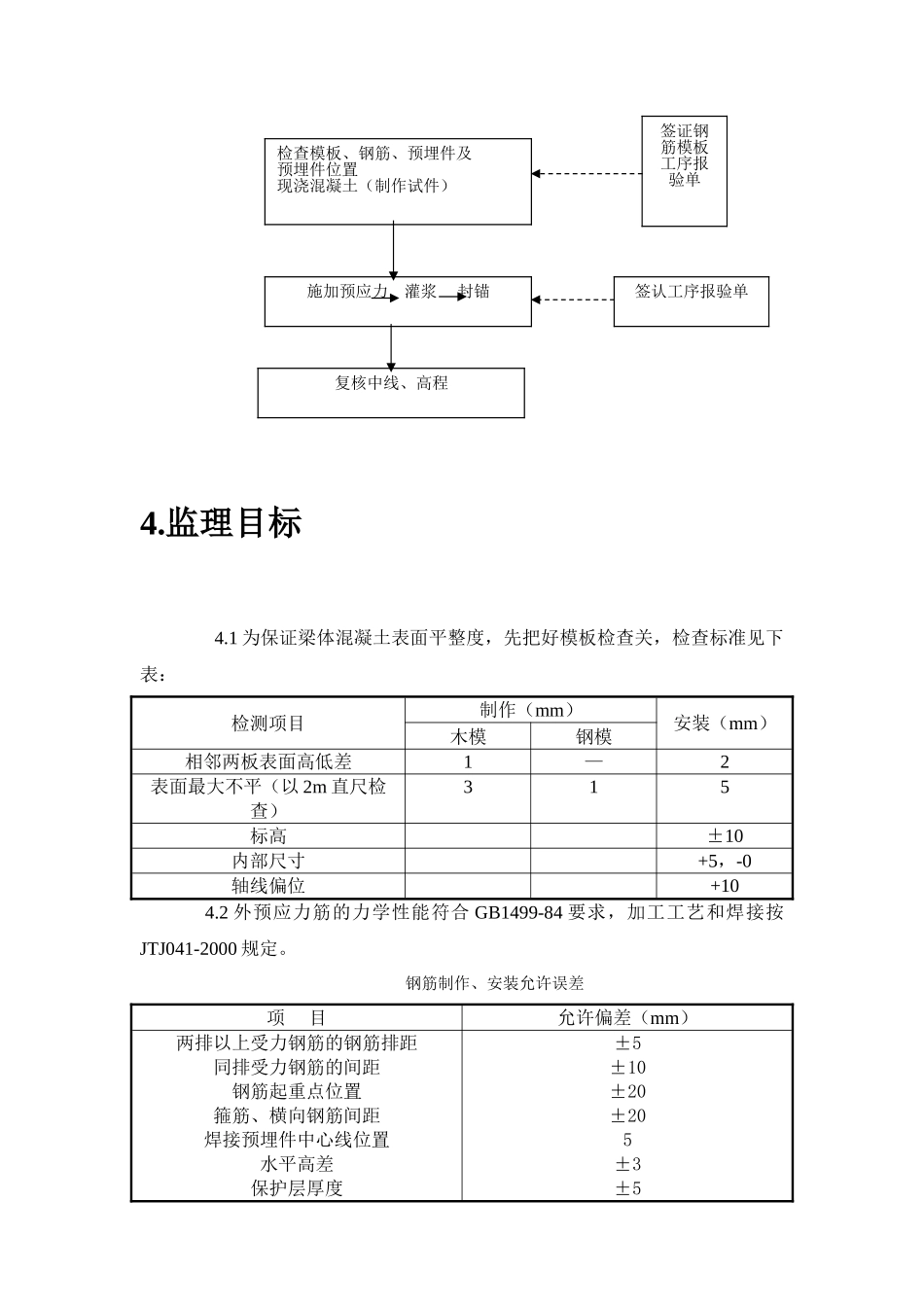 检查模板、钢筋、预埋件及预埋件位置
现浇混凝土（制作试件）

签证钢筋模板工序报验单

施加预应力 灌浆 封锚

签认工序报验单

复核中线、高程

4.监理目标

4.1 为保证梁体混凝土表面平整度，先把好模板检查关，检查标准见下表：

| 检测项目 | 制作（mm） 木模 | 制作（mm） 钢模 | 安装（mm） |
|---|---|---|---|
| 相邻两板表面高低差 | 1 | — | 2 |
| 表面最大不平（以 2m 直尺检查） | 3 | 1 | 5 |
| 标高 | | | ±10 |
| 内部尺寸 | | | +5，-0 |
| 轴线偏位 | | | +10 |

4.2 外预应力筋的力学性能符合 GB1499-84 要求，加工工艺和焊接按 JTJ041-2000 规定。

钢筋制作、安装允许误差

| 项　目 | 允许偏差（mm） |
|---|---|
| 两排以上受力钢筋的钢筋排距 | ±5 |
| 同排受力钢筋的间距 | ±10 |
| 钢筋起重点位置 | ±20 |
| 箍筋、横向钢筋间距 | ±20 |
| 焊接预埋件中心线位置 | 5 |
| 水平高差 | ±3 |
| 保护层厚度 | ±5 |